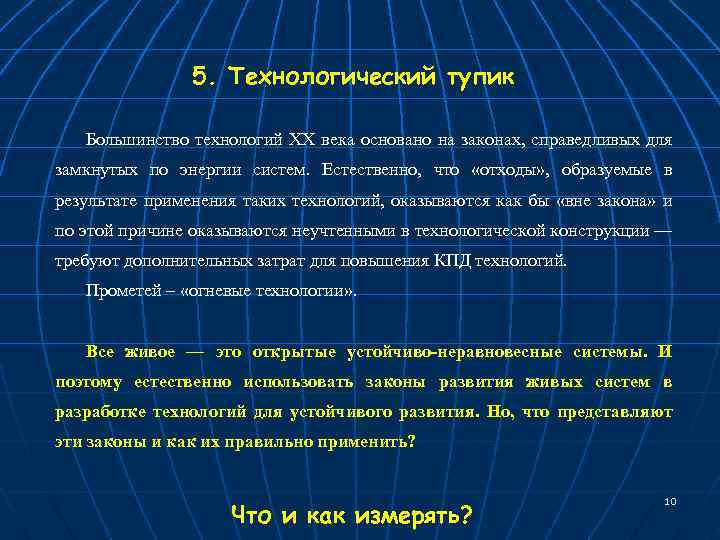 5. Технологический тупик

Большинство технологий XX века основано на законах, справедливых для замкнутых по энергии систем. Естественно, что «отходы», образуемые в результате применения таких технологий, оказываются как бы «вне закона» и по этой причине оказываются неучтенными в технологической конструкции — требуют дополнительных затрат для повышения КПД технологий.

Прометей – «огневые технологии».

Все живое — это открытые устойчиво-неравновесные системы. И поэтому естественно использовать законы развития живых систем в разработке технологий для устойчивого развития. Но, что представляют эти законы и как их правильно применить?

10

Что и как измерять?